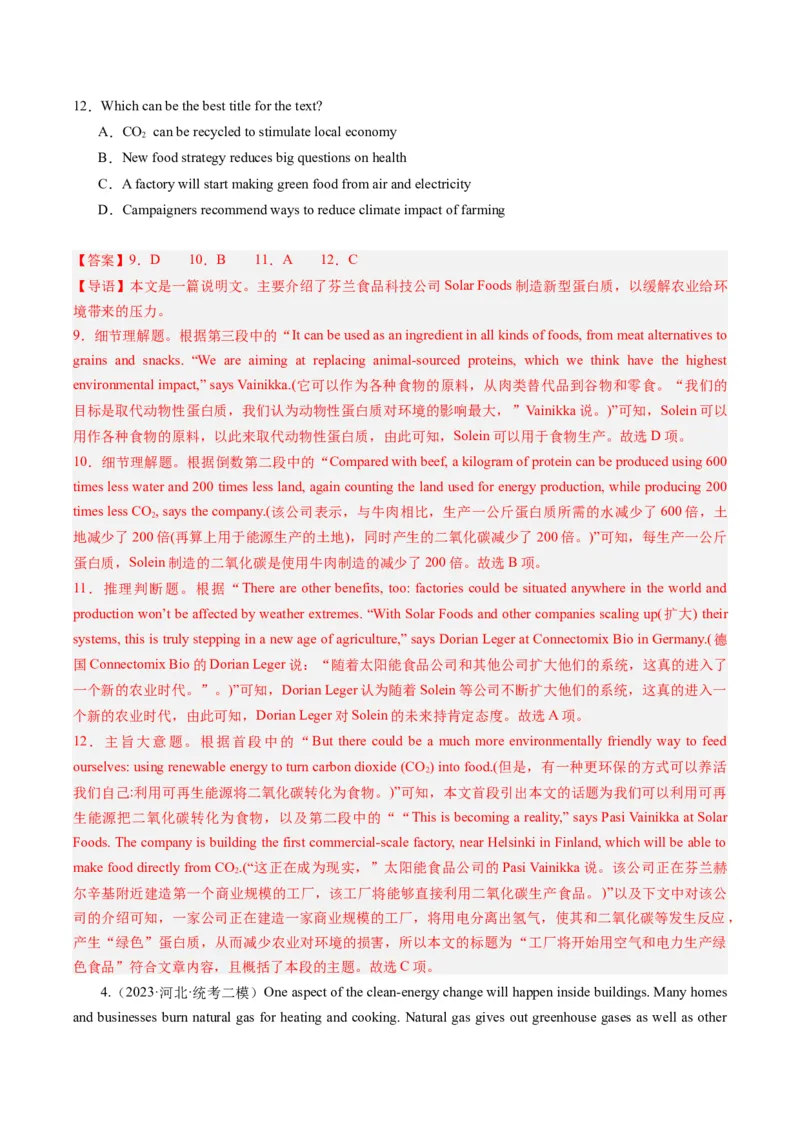 12．Which can be the best title for the text?

A．$CO_2$ can be recycled to stimulate local economy

B．New food strategy reduces big questions on health

C．A factory will start making green food from air and electricity

D．Campaigners recommend ways to reduce climate impact of farming

【答案】9．D　10．B　11．A　12．C

【导语】本文是一篇说明文。主要介绍了芬兰食品科技公司 Solar Foods 制造新型蛋白质，以缓解农业给环境带来的压力。

9．细节理解题。根据第三段中的“It can be used as an ingredient in all kinds of foods, from meat alternatives to grains and snacks. “We are aiming at replacing animal-sourced proteins, which we think have the highest environmental impact,” says Vainikka.(它可以作为各种食物的原料，从肉类替代品到谷物和零食。“我们的目标是取代动物性蛋白质，我们认为动物性蛋白质对环境的影响最大，”Vainikka 说。)”可知，Solein 可以用作各种食物的原料，以此来取代动物性蛋白质，由此可知，Solein 可以用于食物生产。故选 D 项。

10．细节理解题。根据倒数第二段中的“Compared with beef, a kilogram of protein can be produced using 600 times less water and 200 times less land, again counting the land used for energy production, while producing 200 times less $CO_2$, says the company.(该公司表示，与牛肉相比，生产一公斤蛋白质所需的水减少了 600 倍，土地减少了 200 倍(再算上用于能源生产的土地)，同时产生的二氧化碳减少了 200 倍。)”可知，每生产一公斤蛋白质，Solein 制造的二氧化碳是使用牛肉制造的减少了 200 倍。故选 B 项。

11．推理判断题。根据“There are other benefits, too: factories could be situated anywhere in the world and production won’t be affected by weather extremes. “With Solar Foods and other companies scaling up(扩大) their systems, this is truly stepping in a new age of agriculture,” says Dorian Leger at Connectomix Bio in Germany.(德国 Connectomix Bio 的 Dorian Leger 说：“随着太阳能食品公司和其他公司扩大他们的系统，这真的进入了一个新的农业时代。”。)”可知，Dorian Leger 认为随着 Solein 等公司不断扩大他们的系统，这真的进入一个新的农业时代，由此可知，Dorian Leger 对 Solein 的未来持肯定态度。故选 A 项。

12．主旨大意题。根据首段中的“But there could be a much more environmentally friendly way to feed ourselves: using renewable energy to turn carbon dioxide ($CO_2$) into food.(但是，有一种更环保的方式可以养活我们自己:利用可再生能源将二氧化碳转化为食物。)”可知，本文首段引出本文的话题为我们可以利用可再生能源把二氧化碳转化为食物，以及第二段中的““This is becoming a reality,” says Pasi Vainikka at Solar Foods. The company is building the first commercial-scale factory, near Helsinki in Finland, which will be able to make food directly from $CO_2$.(“这正在成为现实，”太阳能食品公司的 Pasi Vainikka 说。该公司正在芬兰赫尔辛基附近建造第一个商业规模的工厂，该工厂将能够直接利用二氧化碳生产食品。)”以及下文中对该公司的介绍可知，一家公司正在建造一家商业规模的工厂，将用电分离出氢气，使其和二氧化碳等发生反应，产生“绿色”蛋白质，从而减少农业对环境的损害，所以本文的标题为“工厂将开始用空气和电力生产绿色食品”符合文章内容，且概括了本段的主题。故选 C 项。

4.（2023·河北·统考二模）One aspect of the clean-energy change will happen inside buildings. Many homes and businesses burn natural gas for heating and cooking. Natural gas gives out greenhouse gases as well as other